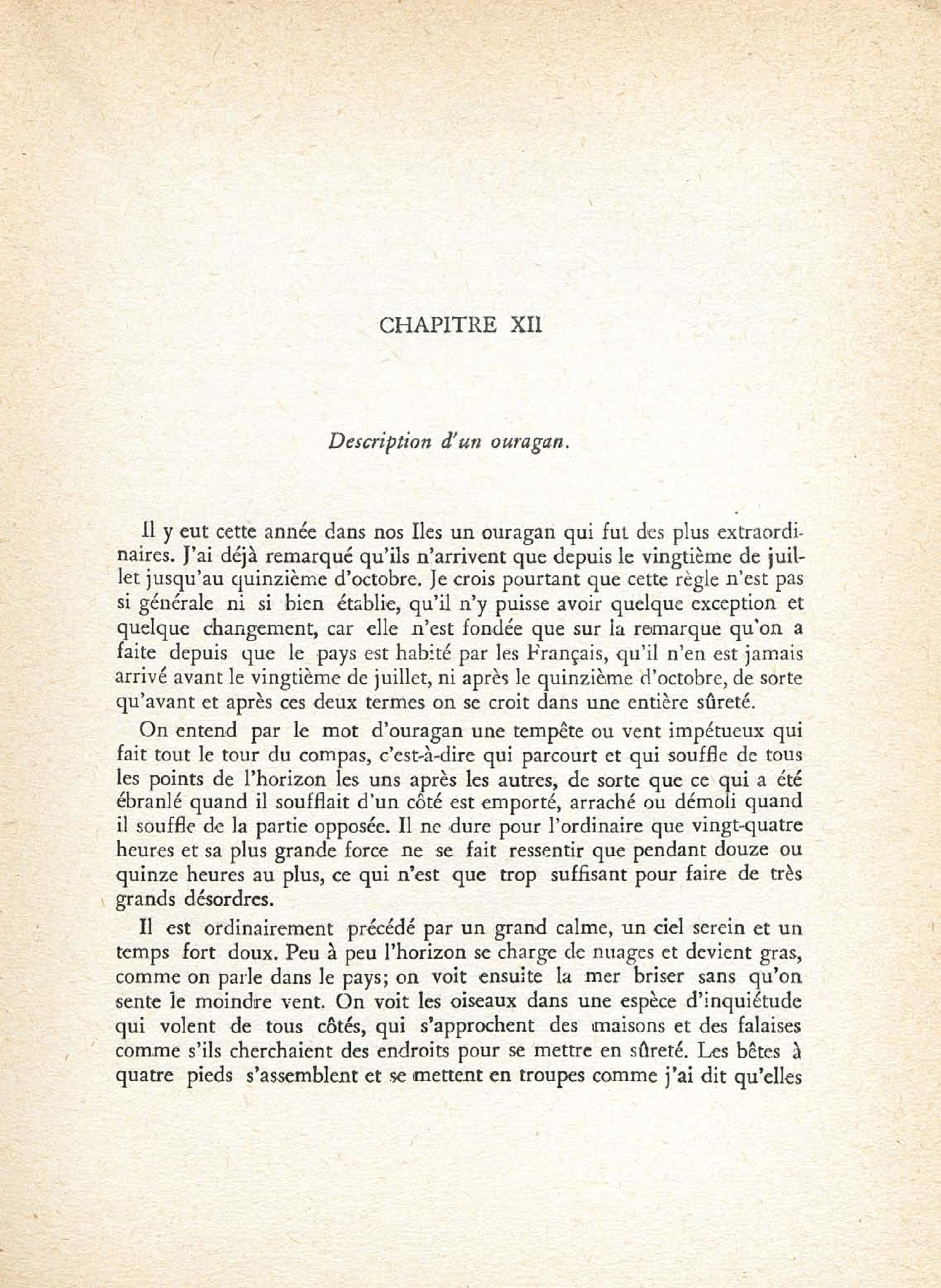 CHAPITRE XII

Description d'un ouragan.

Il y eut cette année dans nos Iles un ouragan qui fut des plus extraordinaires. J'ai déjà remarqué qu'ils n'arrivent que depuis le vingtième de juillet jusqu'au quinzième d'octobre. Je crois pourtant que cette règle n'est pas si générale ni si bien établie, qu'il n'y puisse avoir quelque exception et quelque changement, car elle n'est fondée que sur la remarque qu'on a faite depuis que le pays est habité par les Français, qu'il n'en est jamais arrivé avant le vingtième de juillet, ni après le quinzième d'octobre, de sorte qu'avant et après ces deux termes on se croit dans une entière sûreté.

On entend par le mot d'ouragan une tempête ou vent impétueux qui fait tout le tour du compas, c'est-à-dire qui parcourt et qui souffle de tous les points de l'horizon les uns après les autres, de sorte que ce qui a été ébranlé quand il soufflait d'un côté est emporté, arraché ou démoli quand il souffle de la partie opposée. Il ne dure pour l'ordinaire que vingt-quatre heures et sa plus grande force ne se fait ressentir que pendant douze ou quinze heures au plus, ce qui n'est que trop suffisant pour faire de très grands désordres.

Il est ordinairement précédé par un grand calme, un ciel serein et un temps fort doux. Peu à peu l'horizon se charge de nuages et devient gras, comme on parle dans le pays; on voit ensuite la mer briser sans qu'on sente le moindre vent. On voit les oiseaux dans une espèce d'inquiétude qui volent de tous côtés, qui s'approchent des maisons et des falaises comme s'ils cherchaient des endroits pour se mettre en sûreté. Les bêtes à quatre pieds s'assemblent et se mettent en troupes comme j'ai dit qu'elles